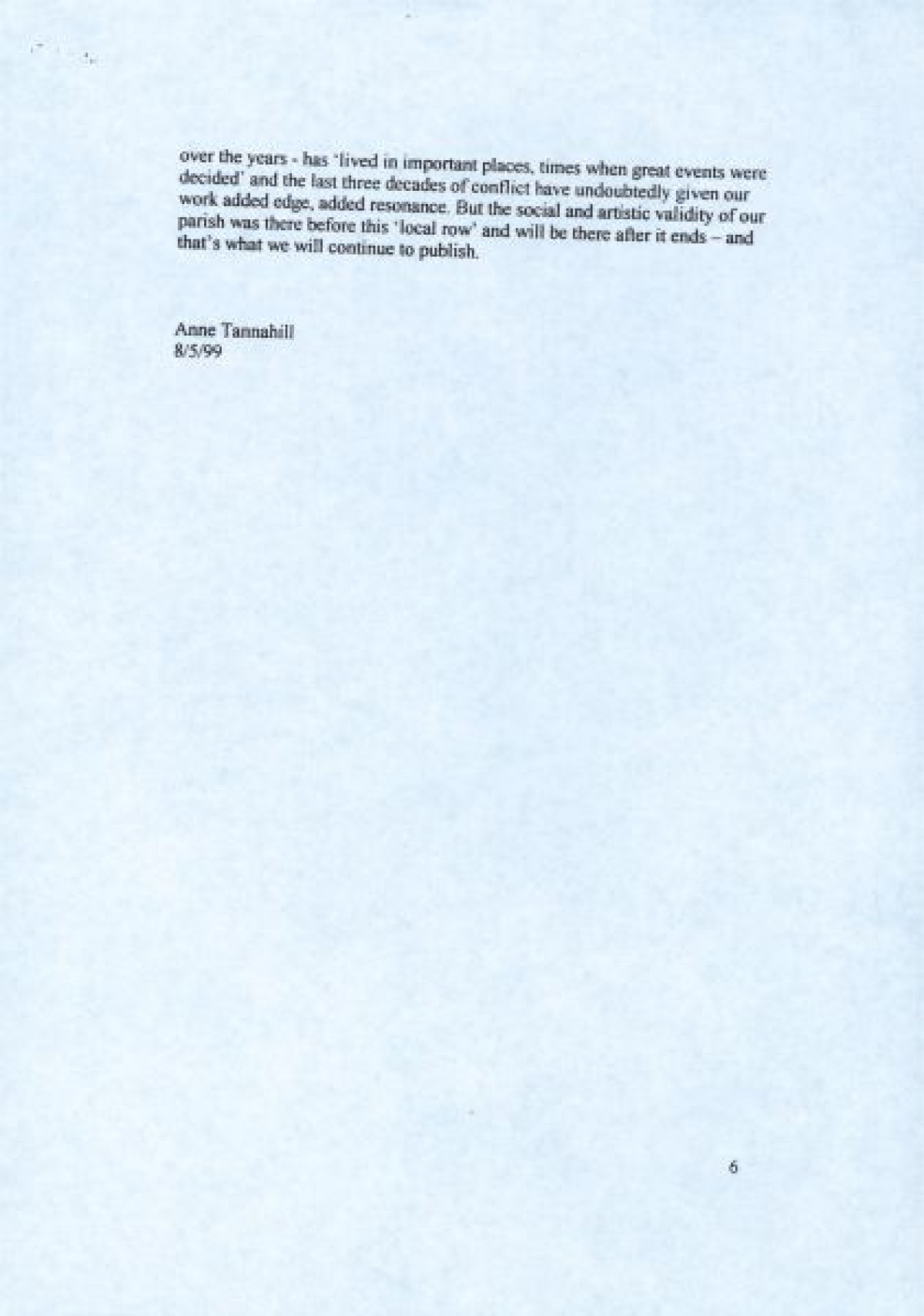 over the years - has 'lived in important places, times when great events were decided' and the last three decades of conflict have undoubtedly given our work added edge, added resonance. But the social and artistic validity of our parish was there before this 'local row' and will be there after it ends – and that's what we will continue to publish.

Anne Tannahill
8/5/99

6